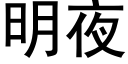 明夜